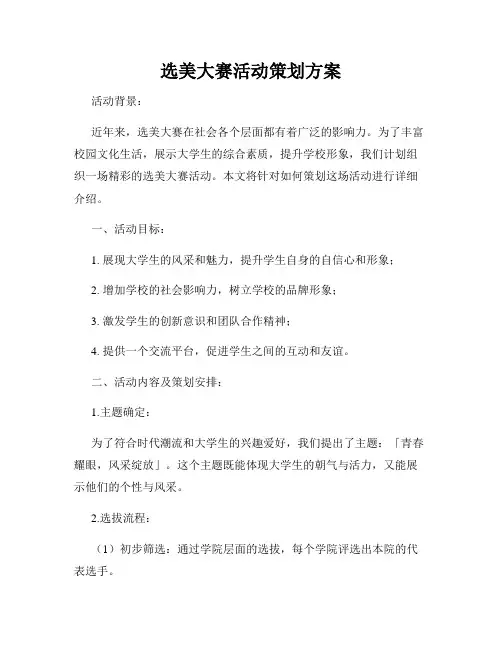 选美大赛活动策划方案

活动背景：

近年来，选美大赛在社会各个层面都有着广泛的影响力。为了丰富校园文化生活，展示大学生的综合素质，提升学校形象，我们计划组织一场精彩的选美大赛活动。本文将针对如何策划这场活动进行详细介绍。

一、活动目标：

1. 展现大学生的风采和魅力，提升学生自身的自信心和形象；

2. 增加学校的社会影响力，树立学校的品牌形象；

3. 激发学生的创新意识和团队合作精神；

4. 提供一个交流平台，促进学生之间的互动和友谊。

二、活动内容及策划安排：

1.主题确定：

为了符合时代潮流和大学生的兴趣爱好，我们提出了主题：「青春耀眼，风采绽放」。这个主题既能体现大学生的朝气与活力，又能展示他们的个性与风采。

2.选拔流程：

（1）初步筛选：通过学院层面的选拔，每个学院评选出本院的代表选手。